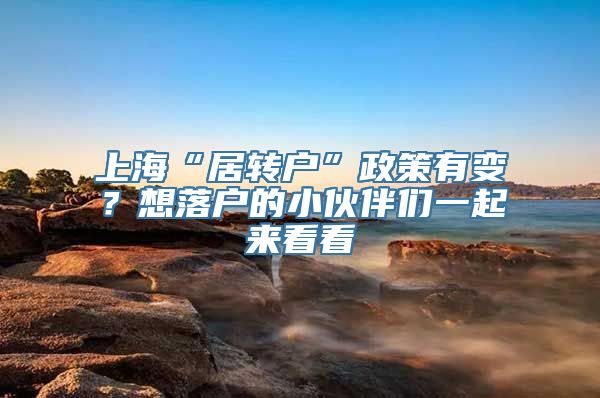 上海“居转户”政策有变？想落户的小伙伴们一起来看看